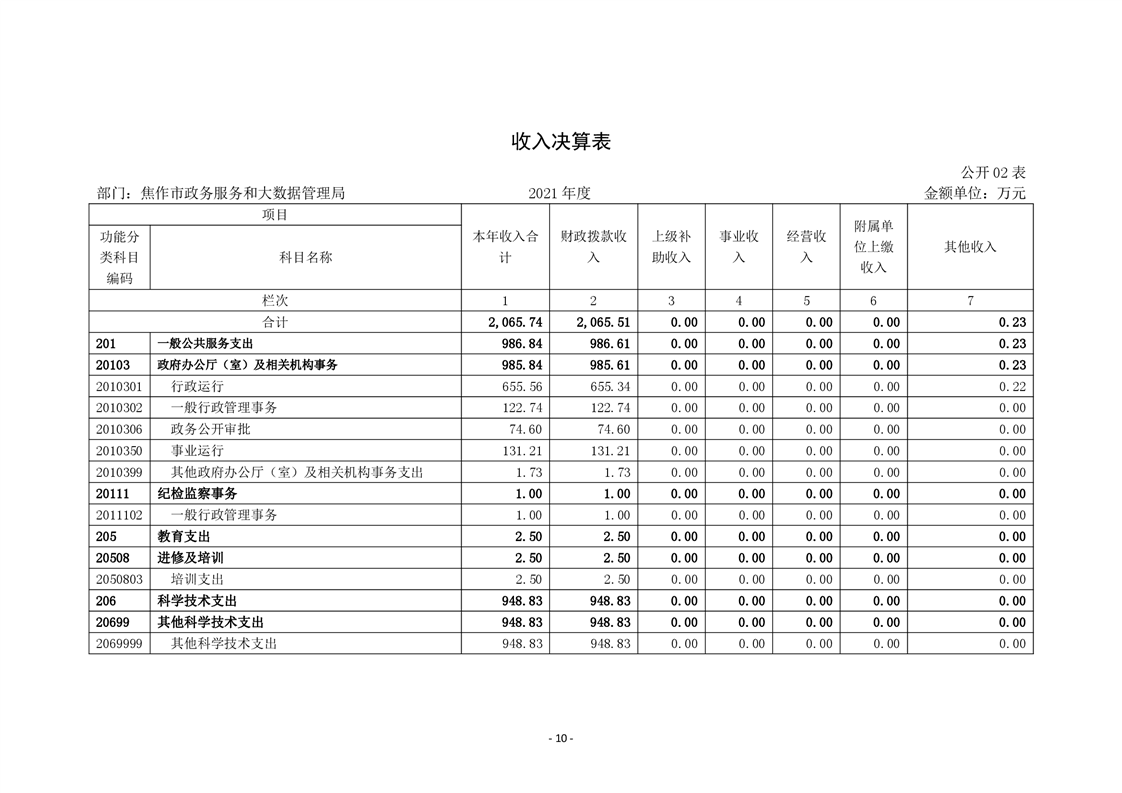 收入决算表

公开 02 表

部门：焦作市政务服务和大数据管理局　　2021 年度　　金额单位：万元

| 项目 | | 本年收入合计 | 财政拨款收入 | 上级补助收入 | 事业收入 | 经营收入 | 附属单位上缴收入 | 其他收入 |
|---|---|---|---|---|---|---|---|---|
| 功能分类科目编码 | 科目名称 | | | | | | | |
| 栏次 | | 1 | 2 | 3 | 4 | 5 | 6 | 7 |
| 合计 | | 2,065.74 | 2,065.51 | 0.00 | 0.00 | 0.00 | 0.00 | 0.23 |
| 201 | 一般公共服务支出 | 986.84 | 986.61 | 0.00 | 0.00 | 0.00 | 0.00 | 0.23 |
| 20103 | 政府办公厅（室）及相关机构事务 | 985.84 | 985.61 | 0.00 | 0.00 | 0.00 | 0.00 | 0.23 |
| 2010301 | 行政运行 | 655.56 | 655.34 | 0.00 | 0.00 | 0.00 | 0.00 | 0.22 |
| 2010302 | 一般行政管理事务 | 122.74 | 122.74 | 0.00 | 0.00 | 0.00 | 0.00 | 0.00 |
| 2010306 | 政务公开审批 | 74.60 | 74.60 | 0.00 | 0.00 | 0.00 | 0.00 | 0.00 |
| 2010350 | 事业运行 | 131.21 | 131.21 | 0.00 | 0.00 | 0.00 | 0.00 | 0.00 |
| 2010399 | 其他政府办公厅（室）及相关机构事务支出 | 1.73 | 1.73 | 0.00 | 0.00 | 0.00 | 0.00 | 0.00 |
| 20111 | 纪检监察事务 | 1.00 | 1.00 | 0.00 | 0.00 | 0.00 | 0.00 | 0.00 |
| 2011102 | 一般行政管理事务 | 1.00 | 1.00 | 0.00 | 0.00 | 0.00 | 0.00 | 0.00 |
| 205 | 教育支出 | 2.50 | 2.50 | 0.00 | 0.00 | 0.00 | 0.00 | 0.00 |
| 20508 | 进修及培训 | 2.50 | 2.50 | 0.00 | 0.00 | 0.00 | 0.00 | 0.00 |
| 2050803 | 培训支出 | 2.50 | 2.50 | 0.00 | 0.00 | 0.00 | 0.00 | 0.00 |
| 206 | 科学技术支出 | 948.83 | 948.83 | 0.00 | 0.00 | 0.00 | 0.00 | 0.00 |
| 20699 | 其他科学技术支出 | 948.83 | 948.83 | 0.00 | 0.00 | 0.00 | 0.00 | 0.00 |
| 2069999 | 其他科学技术支出 | 948.83 | 948.83 | 0.00 | 0.00 | 0.00 | 0.00 | 0.00 |

- 10 -